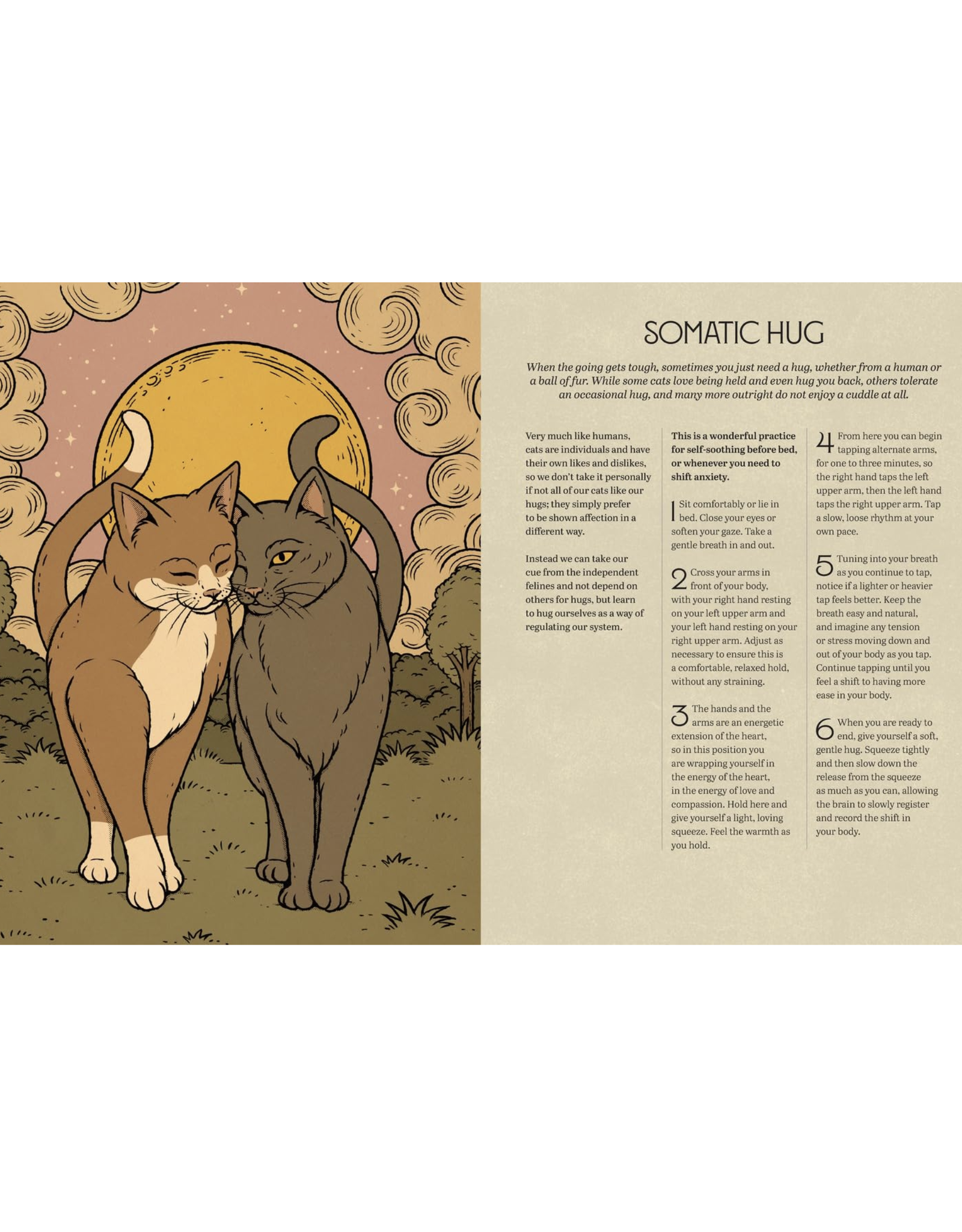 SOMATIC HUG

When the going gets tough, sometimes you just need a hug, whether from a human or a ball of fur. While some cats love being held and even hug you back, others tolerate an occasional hug, and many more outright do not enjoy a cuddle at all.

Very much like humans, cats are individuals and have their own likes and dislikes, so we don't take it personally if not all of our cats like our hugs; they simply prefer to be shown affection in a different way.

Instead we can take our cue from the independent felines and not depend on others for hugs, but learn to hug ourselves as a way of regulating our system.

This is a wonderful practice for self-soothing before bed, or whenever you need to shift anxiety.

1 Sit comfortably or lie in bed. Close your eyes or soften your gaze. Take a gentle breath in and out.

2 Cross your arms in front of your body, with your right hand resting on your left upper arm and your left hand resting on your right upper arm. Adjust as necessary to ensure this is a comfortable, relaxed hold, without any straining.

3 The hands and the arms are an energetic extension of the heart, so in this position you are wrapping yourself in the energy of the heart, in the energy of love and compassion. Hold here and give yourself a light, loving squeeze. Feel the warmth as you hold.

4 From here you can begin tapping alternate arms, for one to three minutes, so the right hand taps the left upper arm, then the left hand taps the right upper arm. Tap a slow, loose rhythm at your own pace.

5 Tuning into your breath as you continue to tap, notice if a lighter or heavier tap feels better. Keep the breath easy and natural, and imagine any tension or stress moving down and out of your body as you tap. Continue tapping until you feel a shift to having more ease in your body.

6 When you are ready to end, give yourself a soft, gentle hug. Squeeze tightly and then slow down the release from the squeeze as much as you can, allowing the brain to slowly register and record the shift in your body.